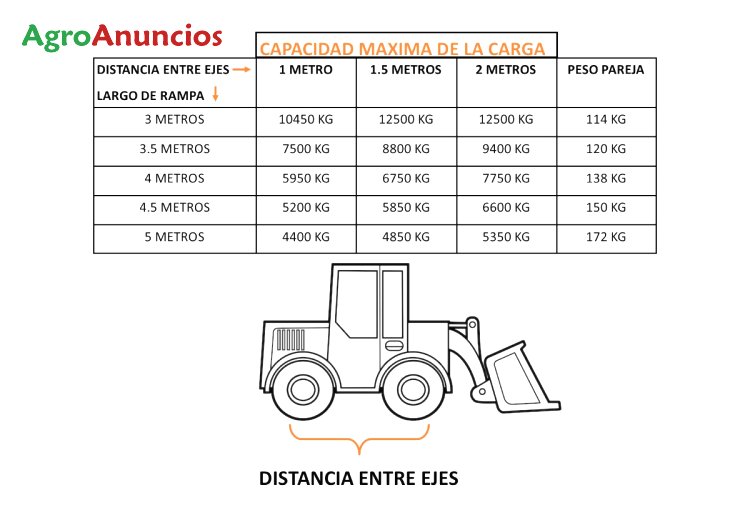 AgroAnuncios

CAPACIDAD MAXIMA DE LA CARGA

| DISTANCIA ENTRE EJES → LARGO DE RAMPA ↓ | 1 METRO | 1.5 METROS | 2 METROS | PESO PAREJA |
|---|---|---|---|---|
| 3 METROS | 10450 KG | 12500 KG | 12500 KG | 114 KG |
| 3.5 METROS | 7500 KG | 8800 KG | 9400 KG | 120 KG |
| 4 METROS | 5950 KG | 6750 KG | 7750 KG | 138 KG |
| 4.5 METROS | 5200 KG | 5850 KG | 6600 KG | 150 KG |
| 5 METROS | 4400 KG | 4850 KG | 5350 KG | 172 KG |

DISTANCIA ENTRE EJES